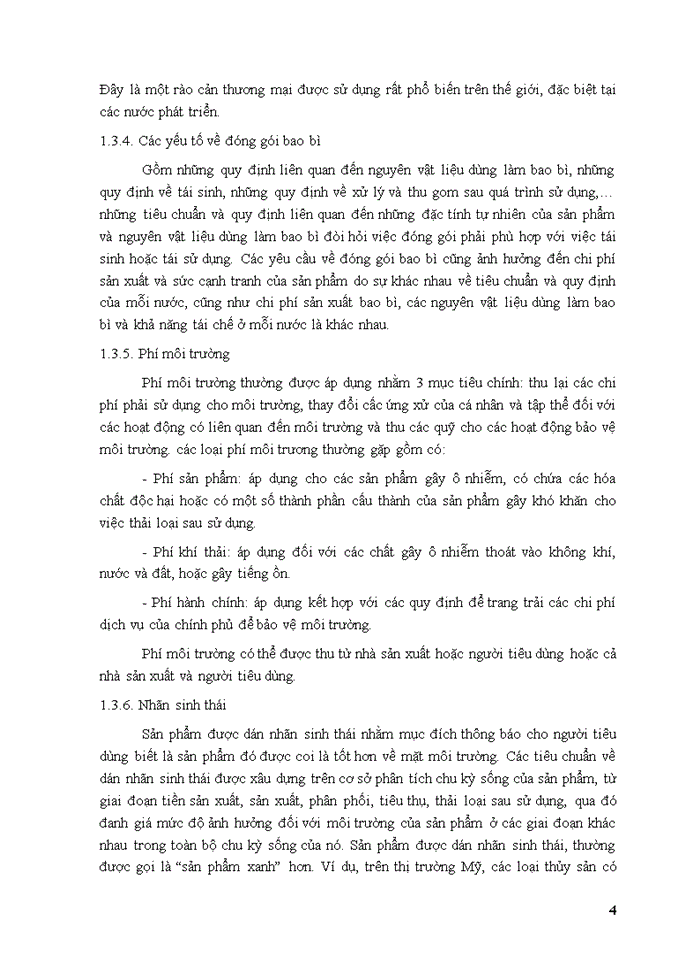 Đây là một rào cản thương mại được sử dụng rất phổ biến trên thế giới, đặc biệt tại các nước phát triển.

1.3.4. Các yếu tố về đóng gói bao bì

Gồm những quy định liên quan đến nguyên vật liệu dùng làm bao bì, những quy định về tái sinh, những quy định về xử lý và thu gom sau quá trình sử dụng,… những tiêu chuẩn và quy định liên quan đến những đặc tính tự nhiên của sản phẩm và nguyên vật liệu dùng làm bao bì đòi hỏi việc đóng gói phải phù hợp với việc tái sinh hoặc tái sử dụng. Các yêu cầu về đóng gói bao bì cũng ảnh hưởng đến chi phí sản xuất và sức cạnh tranh của sản phẩm do sự khác nhau về tiêu chuẩn và quy định của mỗi nước, cũng như chi phí sản xuất bao bì, các nguyên vật liệu dùng làm bao bì và khả năng tái chế ở mỗi nước là khác nhau.

1.3.5. Phí môi trường

Phí môi trường thường được áp dụng nhằm 3 mục tiêu chính: thu lại các chi phí phải sử dụng cho môi trường, thay đổi cấc ứng xử của cá nhân và tập thể đối với các hoạt động có liên quan đến môi trường và thu các quỹ cho các hoạt động bảo vệ môi trường. các loại phí môi trương thường gặp gồm có:

- Phí sản phẩm: áp dụng cho các sản phẩm gây ô nhiễm, có chứa các hóa chất độc hại hoặc có một số thành phần cấu thành của sản phẩm gây khó khăn cho việc thải loại sau sử dụng.

- Phí khí thải: áp dụng đối với các chất gây ô nhiễm thoát vào không khí, nước và đất, hoặc gây tiếng ồn.

- Phí hành chính: áp dụng kết hợp với các quy định để trang trải các chi phí dịch vụ của chính phủ để bảo vệ môi trường.

Phí môi trường có thể được thu từ nhà sản xuất hoặc người tiêu dùng hoặc cả nhà sản xuất và người tiêu dùng.

1.3.6. Nhãn sinh thái

Sản phẩm được dán nhãn sinh thái nhằm mục đích thông báo cho người tiêu dùng biết là sản phẩm đó được coi là tốt hơn về mặt môi trường. Các tiêu chuẩn về dán nhãn sinh thái được xâu dựng trên cơ sở phân tích chu kỳ sống của sản phẩm, từ giai đoạn tiền sản xuất, sản xuất, phân phối, tiêu thụ, thải loại sau sử dụng, qua đó đanh giá mức độ ảnh hưởng đối với môi trường của sản phẩm ở các giai đoạn khác nhau trong toàn bộ chu kỳ sống của nó. Sản phẩm được dán nhãn sinh thái, thường được gọi là “sản phẩm xanh” hơn. Ví dụ, trên thị trường Mỹ, các loại thủy sản có

4